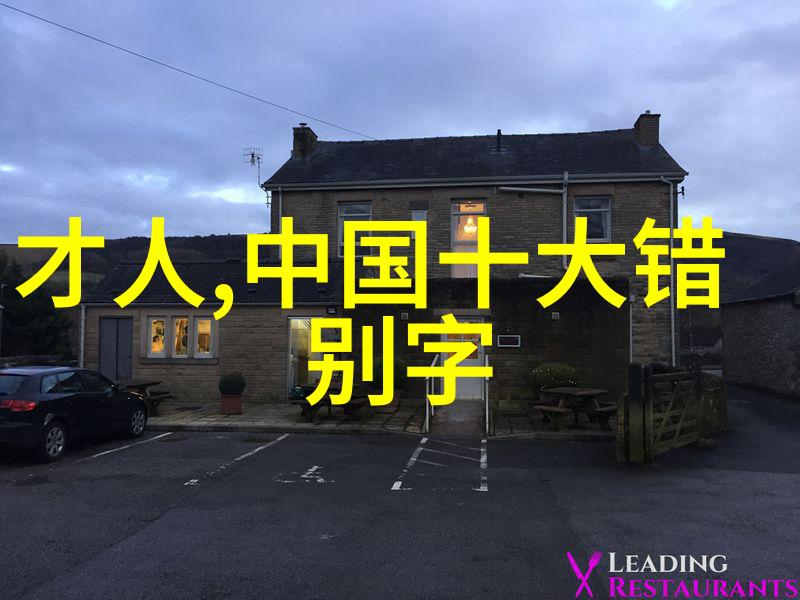 才人,中国十大错别字

LEADING
RESTAURANTS